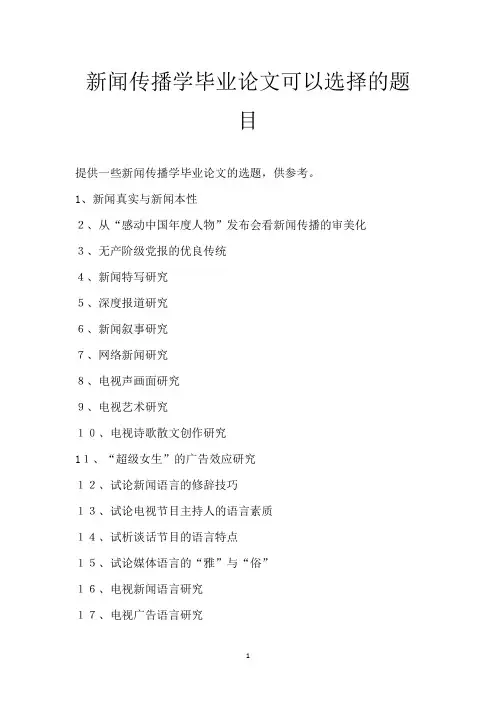 新闻传播学毕业论文可以选择的题目

提供一些新闻传播学毕业论文的选题，供参考。

1、新闻真实与新闻本性

2、从“感动中国年度人物”发布会看新闻传播的审美化

3、无产阶级党报的优良传统

4、新闻特写研究

5、深度报道研究

6、新闻叙事研究

7、网络新闻研究

8、电视声画面研究

9、电视艺术研究

10、电视诗歌散文创作研究

11、“超级女生”的广告效应研究

12、试论新闻语言的修辞技巧

13、试论电视节目主持人的语言素质

14、试析谈话节目的语言特点

15、试论媒体语言的“雅”与“俗”

16、电视新闻语言研究

17、电视广告语言研究

1